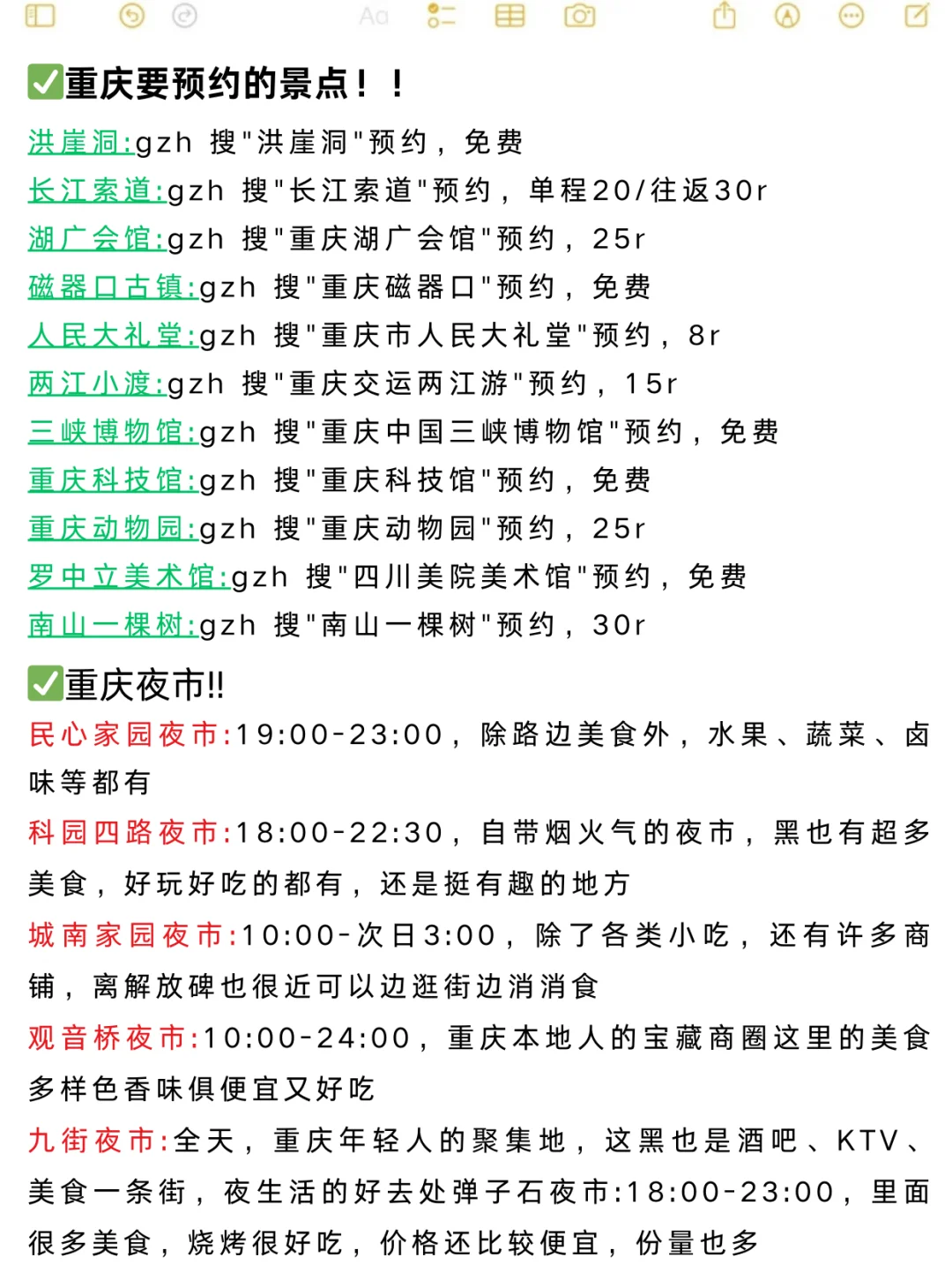 Aa

✅重庆要预约的景点！！

洪崖洞:gzh 搜"洪崖洞"预约，免费
长江索道:gzh 搜"长江索道"预约，单程20/往返30r
湖广会馆:gzh 搜"重庆湖广会馆"预约，25r
磁器口古镇:gzh 搜"重庆磁器口"预约，免费
人民大礼堂:gzh 搜"重庆市人民大礼堂"预约，8r
两江小渡:gzh 搜"重庆交运两江游"预约，15r
三峡博物馆:gzh 搜"重庆中国三峡博物馆"预约，免费
重庆科技馆:gzh 搜"重庆科技馆"预约，免费
重庆动物园:gzh 搜"重庆动物园"预约，25r
罗中立美术馆:gzh 搜"四川美院美术馆"预约，免费
南山一棵树:gzh 搜"南山一棵树"预约，30r

✅重庆夜市!!

民心家园夜市:19:00-23:00，除路边美食外，水果、蔬菜、卤味等都有

科园四路夜市:18:00-22:30，自带烟火气的夜市，黑也有超多美食，好玩好吃的都有，还是挺有趣的地方

城南家园夜市:10:00-次日3:00，除了各类小吃，还有许多商铺，离解放碑也很近可以边逛街边消消食

观音桥夜市:10:00-24:00，重庆本地人的宝藏商圈这里的美食多样色香味俱便宜又好吃

九街夜市:全天，重庆年轻人的聚集地，这黑也是酒吧、KTV、美食一条街，夜生活的好去处弹子石夜市:18:00-23:00，里面很多美食，烧烤很好吃，价格还比较便宜，份量也多